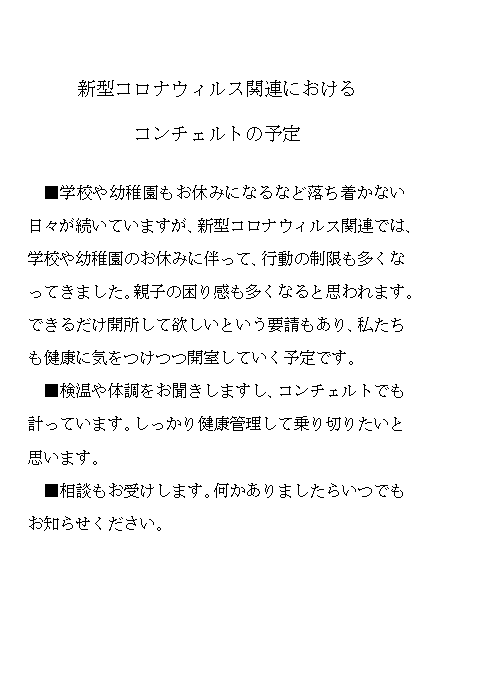 新型コロナウィルス関連における

コンチェルトの予定

■学校や幼稚園もお休みになるなど落ち着かない日々が続いていますが、新型コロナウィルス関連では、学校や幼稚園のお休みに伴って、行動の制限も多くなってきました。親子の困り感も多くなると思われます。できるだけ開所して欲しいという要請もあり、私たちも健康に気をつけつつ開室していく予定です。

■検温や体調をお聞きしますし、コンチェルトでも計っています。しっかり健康管理して乗り切りたいと思います。

■相談もお受けします。何かありましたらいつでもお知らせください。